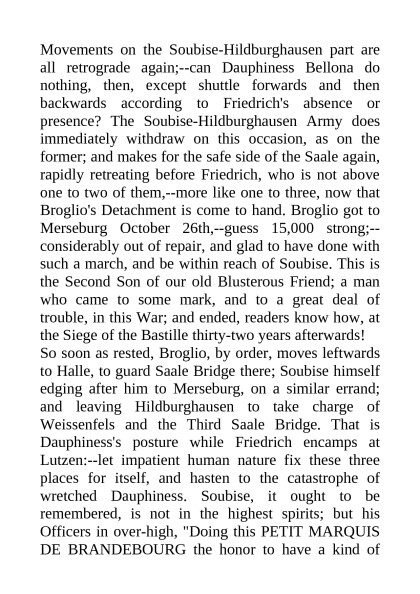 Movements on the Soubise-Hildburghausen part are all retrograde again;--can Dauphiness Bellona do nothing, then, except shuttle forwards and then backwards according to Friedrich's absence or presence? The Soubise-Hildburghausen Army does immediately withdraw on this occasion, as on the former; and makes for the safe side of the Saale again, rapidly retreating before Friedrich, who is not above one to two of them,--more like one to three, now that Broglio's Detachment is come to hand. Broglio got to Merseburg October 26th,--guess 15,000 strong;--considerably out of repair, and glad to have done with such a march, and be within reach of Soubise. This is the Second Son of our old Blusterous Friend; a man who came to some mark, and to a great deal of trouble, in this War; and ended, readers know how, at the Siege of the Bastille thirty-two years afterwards!
So soon as rested, Broglio, by order, moves leftwards to Halle, to guard Saale Bridge there; Soubise himself edging after him to Merseburg, on a similar errand; and leaving Hildburghausen to take charge of Weissenfels and the Third Saale Bridge. That is Dauphiness's posture while Friedrich encamps at Lutzen:--let impatient human nature fix these three places for itself, and hasten to the catastrophe of wretched Dauphiness. Soubise, it ought to be remembered, is not in the highest spirits; but his Officers in over-high, "Doing this PETIT MARQUIS DE BRANDEBOURG the honor to have a kind of